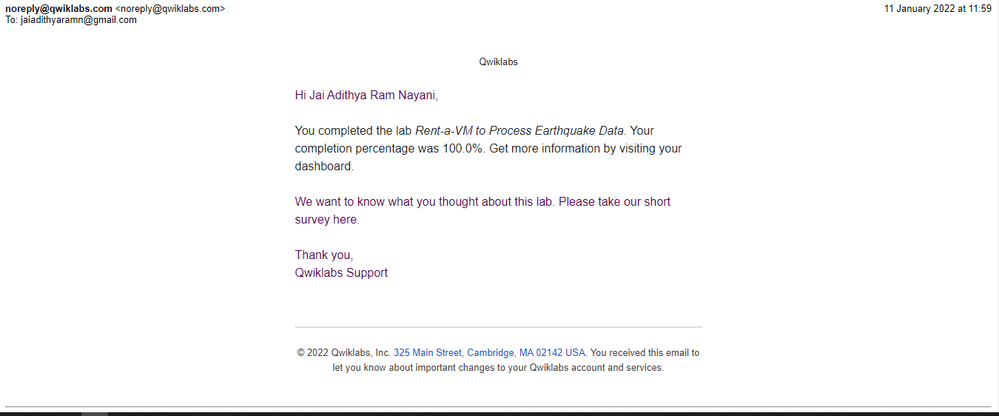 noreply@qwiklabs.com <noreply@qwiklabs.com>
To: jaiadithyaramn@gmail.com

11 January 2022 at 11:59

Qwiklabs

Hi Jai Adithya Ram Nayani,

You completed the lab Rent-a-VM to Process Earthquake Data. Your completion percentage was 100.0%. Get more information by visiting your dashboard.

We want to know what you thought about this lab. Please take our short survey here.

Thank you,
Qwiklabs Support

© 2022 Qwiklabs, Inc. 325 Main Street, Cambridge, MA 02142 USA. You received this email to let you know about important changes to your Qwiklabs account and services.